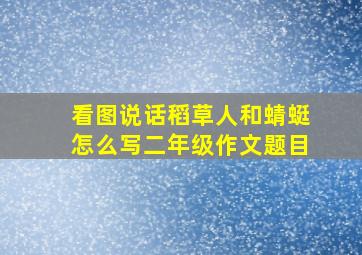 看图说话稻草人和蜻蜓怎么写二年级作文题目